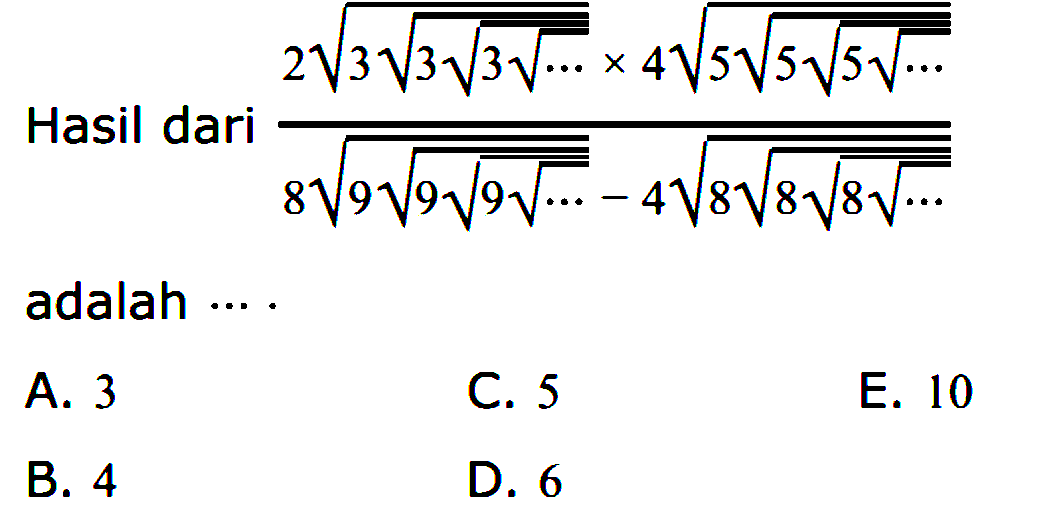 Hasil dari $\frac{2\sqrt{3\sqrt{3\sqrt{3\sqrt{\cdots}}}} \times 4\sqrt{5\sqrt{5\sqrt{5\sqrt{\cdots}}}}}{8\sqrt{9\sqrt{9\sqrt{9\sqrt{\cdots}}}} - 4\sqrt{8\sqrt{8\sqrt{8\sqrt{\cdots}}}}}$

adalah $\cdots$.

A. 3

B. 4

C. 5

D. 6

E. 10